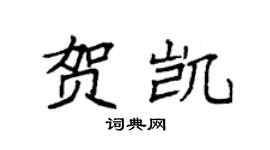 贺凯

词典网